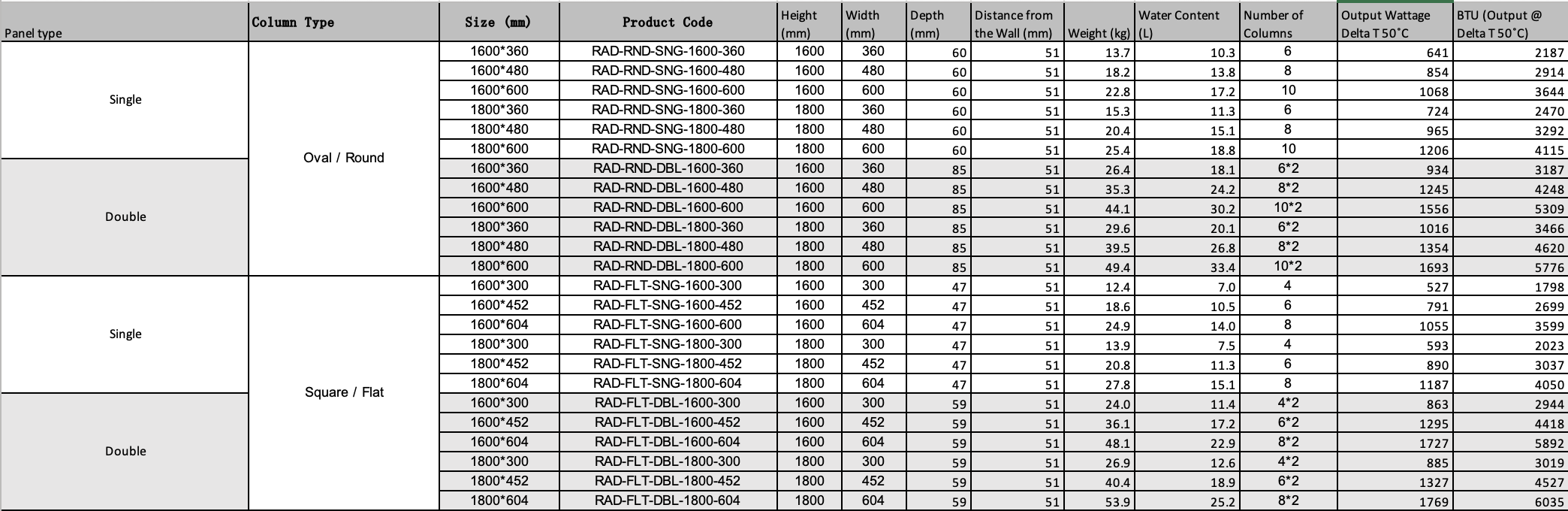 | Panel type | Column Type | Size (mm) | Product Code | Height (mm) | Width (mm) | Depth (mm) | Distance from the Wall (mm) | Weight (kg) | Water Content (L) | Number of Columns | Output Wattage Delta T 50˚C | BTU (Output @ Delta T 50˚C) |
|---|---|---|---|---|---|---|---|---|---|---|---|---|
| Single | Oval / Round | 1600*360 | RAD-RND-SNG-1600-360 | 1600 | 360 | 60 | 51 | 13.7 | 10.3 | 6 | 641 | 2187 |
| | | 1600*480 | RAD-RND-SNG-1600-480 | 1600 | 480 | 60 | 51 | 18.2 | 13.8 | 8 | 854 | 2914 |
| | | 1600*600 | RAD-RND-SNG-1600-600 | 1600 | 600 | 60 | 51 | 22.8 | 17.2 | 10 | 1068 | 3644 |
| | | 1800*360 | RAD-RND-SNG-1800-360 | 1800 | 360 | 60 | 51 | 15.3 | 11.3 | 6 | 724 | 2470 |
| | | 1800*480 | RAD-RND-SNG-1800-480 | 1800 | 480 | 60 | 51 | 20.4 | 15.1 | 8 | 965 | 3292 |
| | | 1800*600 | RAD-RND-SNG-1800-600 | 1800 | 600 | 60 | 51 | 25.4 | 18.8 | 10 | 1206 | 4115 |
| Double | | 1600*360 | RAD-RND-DBL-1600-360 | 1600 | 360 | 85 | 51 | 26.4 | 18.1 | 6*2 | 934 | 3187 |
| | | 1600*480 | RAD-RND-DBL-1600-480 | 1600 | 480 | 85 | 51 | 35.3 | 24.2 | 8*2 | 1245 | 4248 |
| | | 1600*600 | RAD-RND-DBL-1600-600 | 1600 | 600 | 85 | 51 | 44.1 | 30.2 | 10*2 | 1556 | 5309 |
| | | 1800*360 | RAD-RND-DBL-1800-360 | 1800 | 360 | 85 | 51 | 29.6 | 20.1 | 6*2 | 1016 | 3466 |
| | | 1800*480 | RAD-RND-DBL-1800-480 | 1800 | 480 | 85 | 51 | 39.5 | 26.8 | 8*2 | 1354 | 4620 |
| | | 1800*600 | RAD-RND-DBL-1800-600 | 1800 | 600 | 85 | 51 | 49.4 | 33.4 | 10*2 | 1693 | 5776 |
| Single | Square / Flat | 1600*300 | RAD-FLT-SNG-1600-300 | 1600 | 300 | 47 | 51 | 12.4 | 7.0 | 4 | 527 | 1798 |
| | | 1600*452 | RAD-FLT-SNG-1600-452 | 1600 | 452 | 47 | 51 | 18.6 | 10.5 | 6 | 791 | 2699 |
| | | 1600*604 | RAD-FLT-SNG-1600-600 | 1600 | 604 | 47 | 51 | 24.9 | 14.0 | 8 | 1055 | 3599 |
| | | 1800*300 | RAD-FLT-SNG-1800-300 | 1800 | 300 | 47 | 51 | 13.9 | 7.5 | 4 | 593 | 2023 |
| | | 1800*452 | RAD-FLT-SNG-1800-452 | 1800 | 452 | 47 | 51 | 20.8 | 11.3 | 6 | 890 | 3037 |
| | | 1800*604 | RAD-FLT-SNG-1800-604 | 1800 | 604 | 47 | 51 | 27.8 | 15.1 | 8 | 1187 | 4050 |
| Double | | 1600*300 | RAD-FLT-DBL-1600-300 | 1600 | 300 | 59 | 51 | 24.0 | 11.4 | 4*2 | 863 | 2944 |
| | | 1600*452 | RAD-FLT-DBL-1600-452 | 1600 | 452 | 59 | 51 | 36.1 | 17.2 | 6*2 | 1295 | 4418 |
| | | 1600*604 | RAD-FLT-DBL-1600-604 | 1600 | 604 | 59 | 51 | 48.1 | 22.9 | 8*2 | 1727 | 5892 |
| | | 1800*300 | RAD-FLT-DBL-1800-300 | 1800 | 300 | 59 | 51 | 26.9 | 12.6 | 4*2 | 885 | 3019 |
| | | 1800*452 | RAD-FLT-DBL-1800-452 | 1800 | 452 | 59 | 51 | 40.4 | 18.9 | 6*2 | 1327 | 4527 |
| | | 1800*604 | RAD-FLT-DBL-1800-604 | 1800 | 604 | 59 | 51 | 53.9 | 25.2 | 8*2 | 1769 | 6035 |